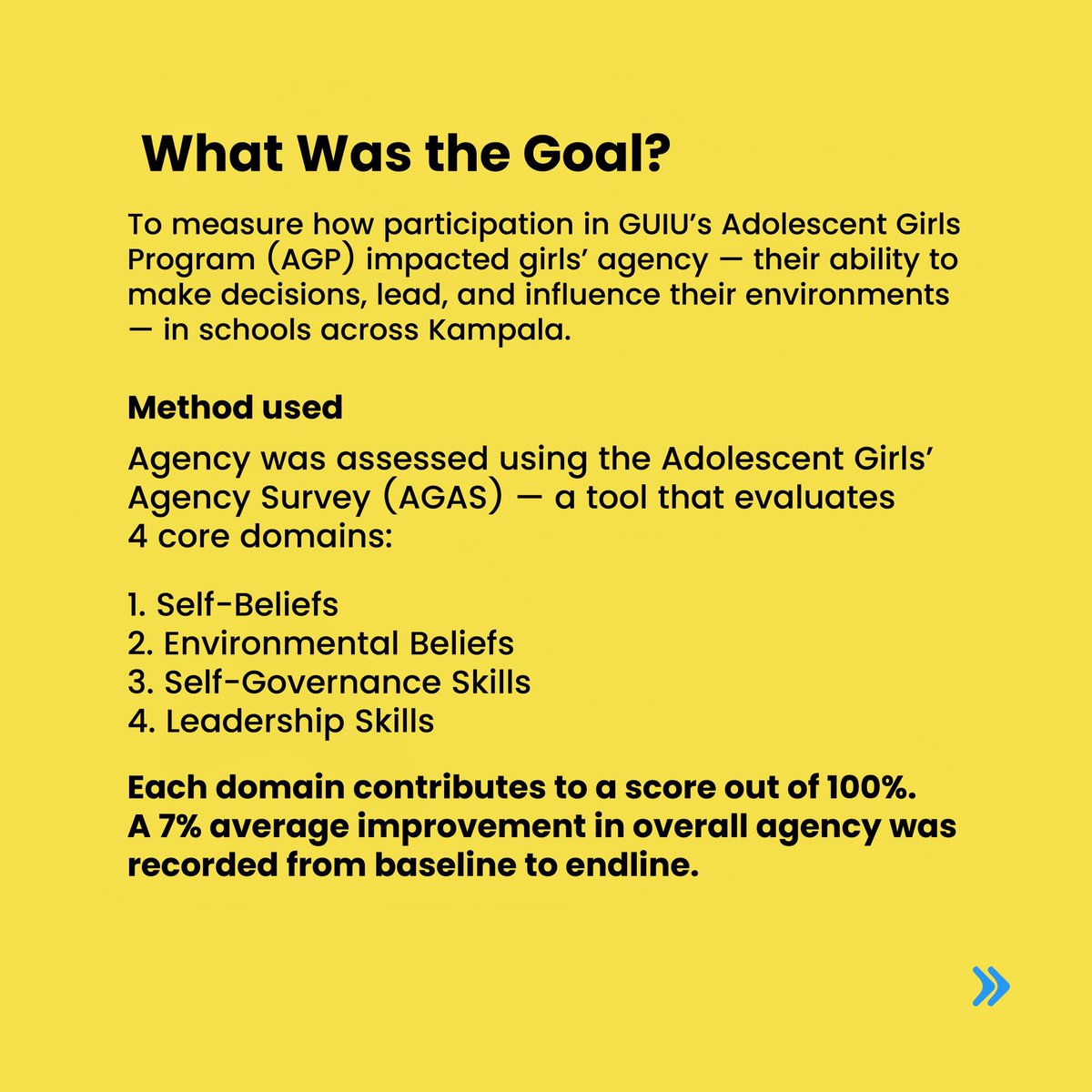 What Was the Goal?

To measure how participation in GUIU's Adolescent Girls Program (AGP) impacted girls' agency — their ability to make decisions, lead, and influence their environments — in schools across Kampala.

Method used

Agency was assessed using the Adolescent Girls' Agency Survey (AGAS) — a tool that evaluates 4 core domains:

1. Self-Beliefs
2. Environmental Beliefs
3. Self-Governance Skills
4. Leadership Skills

Each domain contributes to a score out of 100%. A 7% average improvement in overall agency was recorded from baseline to endline.

»